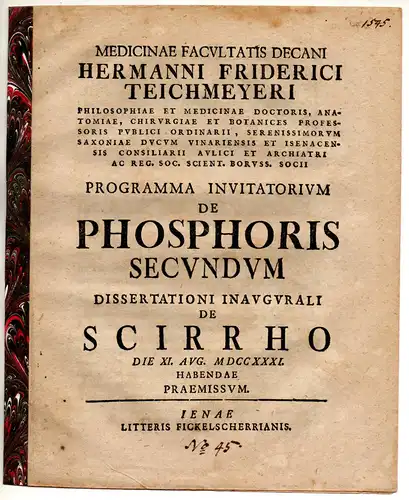 1595.

MEDICINAE FACVLTATIS DECANI
HERMANNI FRIDERICI
TEICHMEYERI
PHILOSOPHIAE ET MEDICINAE DOCTORIS, ANATOMIAE, CHIRVRGIAE ET BOTANICES PROFESSORIS PVBLICI ORDINARII, SERENISSIMORVM SAXONIAE DVCVM VINARIENSIS ET ISENACENSIS CONSILIARII AVLICI ET ARCHIATRI AC REG. SOC. SCIENT. BORVSS. SOCII

PROGRAMMA INVITATORIVM
DE
PHOSPHORIS
SECVNDVM
DISSERTATIONI INAVGVRALI
DE
SCIRRHO
DIE XI. AVG. MDCCXXXI.
HABENDAE
PRAEMISSVM.

IENAE
LITTERIS FICKELSCHERRIANIS.

No 45